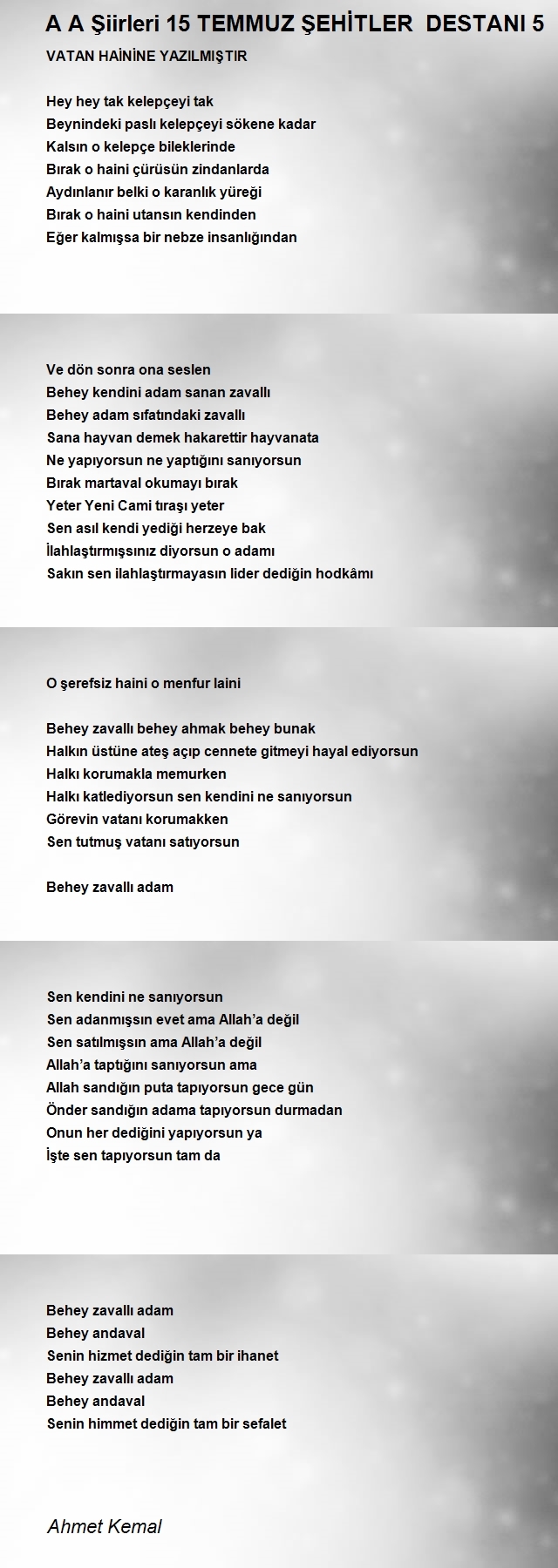 A A Şiirleri 15 TEMMUZ ŞEHİTLER DESTANI 5

VATAN HAİNİNE YAZILMIŞTIR

Hey hey tak kelepçeyi tak
Beynindeki paslı kelepçeyi sökene kadar
Kalsın o kelepçe bileklerinde
Bırak o haini çürüsün zindanlarda
Aydınlanır belki o karanlık yüreği
Bırak o haini utansın kendinden
Eğer kalmışsa bir nebze insanlığından

Ve dön sonra ona seslen
Behey kendini adam sanan zavallı
Behey adam sıfatındaki zavallı
Sana hayvan demek hakarettir hayvanata
Ne yapıyorsun ne yaptığını sanıyorsun
Bırak martaval okumayı bırak
Yeter Yeni Cami tıraşı yeter
Sen asıl kendi yediği herzeye bak
İlahlaştırmışsınız diyorsun o adamı
Sakın sen ilahlaştırmayasın lider dediğin hodkâmı

O şerefsiz haini o menfur laini

Behey zavallı behey ahmak behey bunak
Halkın üstüne ateş açıp cennete gitmeyi hayal ediyorsun
Halkı korumakla memurken
Halkı katlediyorsun sen kendini ne sanıyorsun
Görevin vatanı korumakken
Sen tutmuş vatanı satıyorsun

Behey zavallı adam

Sen kendini ne sanıyorsun
Sen adanmışsın evet ama Allah'a değil
Sen satılmışsın ama Allah'a değil
Allah'a taptığını sanıyorsun ama
Allah sandığın puta tapıyorsun gece gün
Önder sandığın adama tapıyorsun durmadan
Onun her dediğini yapıyorsun ya
İşte sen tapıyorsun tam da

Behey zavallı adam
Behey andaval
Senin hizmet dediğin tam bir ihanet
Behey zavallı adam
Behey andaval
Senin himmet dediğin tam bir sefalet

Ahmet Kemal